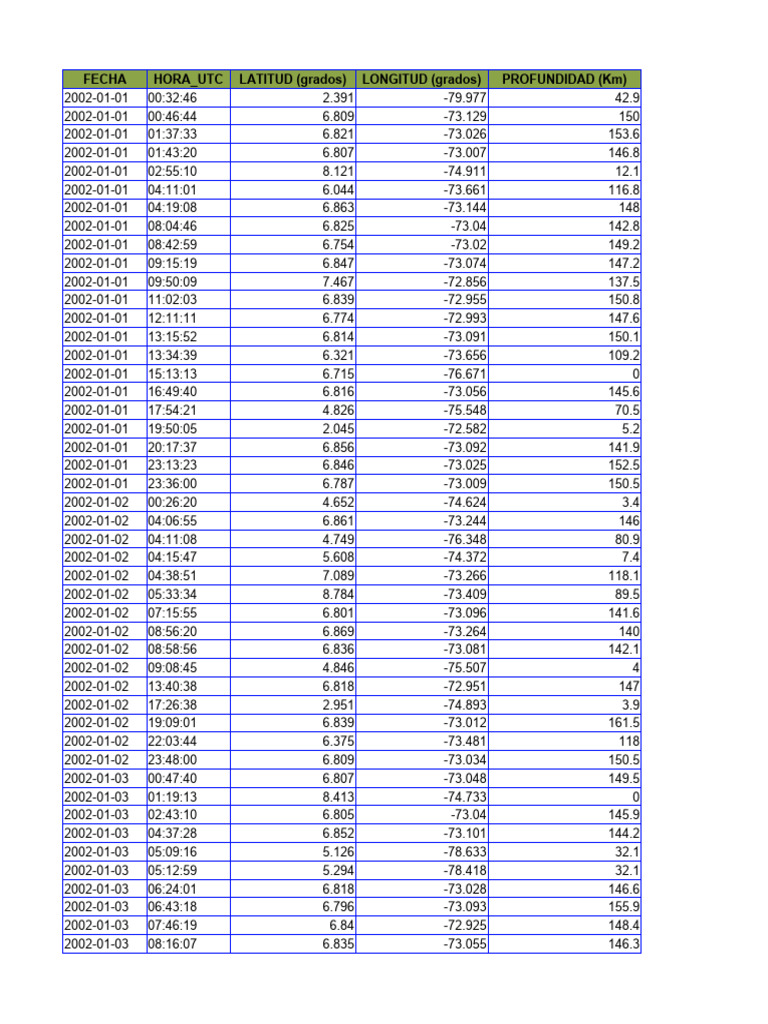 | FECHA | HORA_UTC | LATITUD (grados) | LONGITUD (grados) | PROFUNDIDAD (Km) |
|---|---|---|---|---|
| 2002-01-01 | 00:32:46 | 2.391 | -79.977 | 42.9 |
| 2002-01-01 | 00:46:44 | 6.809 | -73.129 | 150 |
| 2002-01-01 | 01:37:33 | 6.821 | -73.026 | 153.6 |
| 2002-01-01 | 01:43:20 | 6.807 | -73.007 | 146.8 |
| 2002-01-01 | 02:55:10 | 8.121 | -74.911 | 12.1 |
| 2002-01-01 | 04:11:01 | 6.044 | -73.661 | 116.8 |
| 2002-01-01 | 04:19:08 | 6.863 | -73.144 | 148 |
| 2002-01-01 | 08:04:46 | 6.825 | -73.04 | 142.8 |
| 2002-01-01 | 08:42:59 | 6.754 | -73.02 | 149.2 |
| 2002-01-01 | 09:15:19 | 6.847 | -73.074 | 147.2 |
| 2002-01-01 | 09:50:09 | 7.467 | -72.856 | 137.5 |
| 2002-01-01 | 11:02:03 | 6.839 | -72.955 | 150.8 |
| 2002-01-01 | 12:11:11 | 6.774 | -72.993 | 147.6 |
| 2002-01-01 | 13:15:52 | 6.814 | -73.091 | 150.1 |
| 2002-01-01 | 13:34:39 | 6.321 | -73.656 | 109.2 |
| 2002-01-01 | 15:13:13 | 6.715 | -76.671 | 0 |
| 2002-01-01 | 16:49:40 | 6.816 | -73.056 | 145.6 |
| 2002-01-01 | 17:54:21 | 4.826 | -75.548 | 70.5 |
| 2002-01-01 | 19:50:05 | 2.045 | -72.582 | 5.2 |
| 2002-01-01 | 20:17:37 | 6.856 | -73.092 | 141.9 |
| 2002-01-01 | 23:13:23 | 6.846 | -73.025 | 152.5 |
| 2002-01-01 | 23:36:00 | 6.787 | -73.009 | 150.5 |
| 2002-01-02 | 00:26:20 | 4.652 | -74.624 | 3.4 |
| 2002-01-02 | 04:06:55 | 6.861 | -73.244 | 146 |
| 2002-01-02 | 04:11:08 | 4.749 | -76.348 | 80.9 |
| 2002-01-02 | 04:15:47 | 5.608 | -74.372 | 7.4 |
| 2002-01-02 | 04:38:51 | 7.089 | -73.266 | 118.1 |
| 2002-01-02 | 05:33:34 | 8.784 | -73.409 | 89.5 |
| 2002-01-02 | 07:15:55 | 6.801 | -73.096 | 141.6 |
| 2002-01-02 | 08:56:20 | 6.869 | -73.264 | 140 |
| 2002-01-02 | 08:58:56 | 6.836 | -73.081 | 142.1 |
| 2002-01-02 | 09:08:45 | 4.846 | -75.507 | 4 |
| 2002-01-02 | 13:40:38 | 6.818 | -72.951 | 147 |
| 2002-01-02 | 17:26:38 | 2.951 | -74.893 | 3.9 |
| 2002-01-02 | 19:09:01 | 6.839 | -73.012 | 161.5 |
| 2002-01-02 | 22:03:44 | 6.375 | -73.481 | 118 |
| 2002-01-02 | 23:48:00 | 6.809 | -73.034 | 150.5 |
| 2002-01-03 | 00:47:40 | 6.807 | -73.048 | 149.5 |
| 2002-01-03 | 01:19:13 | 8.413 | -74.733 | 0 |
| 2002-01-03 | 02:43:10 | 6.805 | -73.04 | 145.9 |
| 2002-01-03 | 04:37:28 | 6.852 | -73.101 | 144.2 |
| 2002-01-03 | 05:09:16 | 5.126 | -78.633 | 32.1 |
| 2002-01-03 | 05:12:59 | 5.294 | -78.418 | 32.1 |
| 2002-01-03 | 06:24:01 | 6.818 | -73.028 | 146.6 |
| 2002-01-03 | 06:43:18 | 6.796 | -73.093 | 155.9 |
| 2002-01-03 | 07:46:19 | 6.84 | -72.925 | 148.4 |
| 2002-01-03 | 08:16:07 | 6.835 | -73.055 | 146.3 |